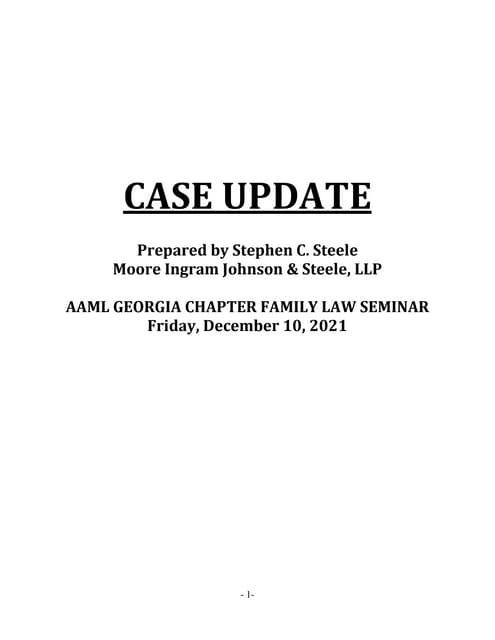 CASE UPDATE

Prepared by Stephen C. Steele
Moore Ingram Johnson & Steele, LLP

AAML GEORGIA CHAPTER FAMILY LAW SEMINAR
Friday, December 10, 2021

- 1-